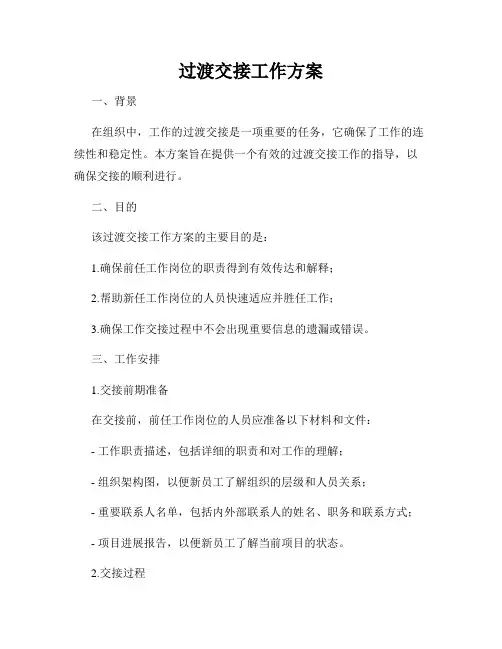 过渡交接工作方案

一、背景

在组织中，工作的过渡交接是一项重要的任务，它确保了工作的连续性和稳定性。本方案旨在提供一个有效的过渡交接工作的指导，以确保交接的顺利进行。

二、目的

该过渡交接工作方案的主要目的是：

1.确保前任工作岗位的职责得到有效传达和解释；

2.帮助新任工作岗位的人员快速适应并胜任工作；

3.确保工作交接过程中不会出现重要信息的遗漏或错误。

三、工作安排

1.交接前期准备

在交接前，前任工作岗位的人员应准备以下材料和文件：

- 工作职责描述，包括详细的职责和对工作的理解；

- 组织架构图，以便新员工了解组织的层级和人员关系；

- 重要联系人名单，包括内外部联系人的姓名、职务和联系方式；

- 项目进展报告，以便新员工了解当前项目的状态。

2.交接过程